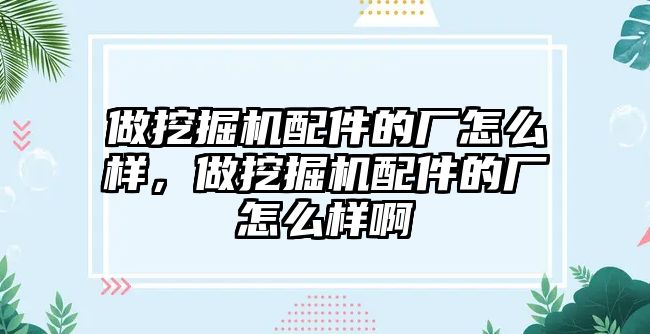 做挖掘机配件的厂怎么样，做挖掘机配件的厂怎么样啊